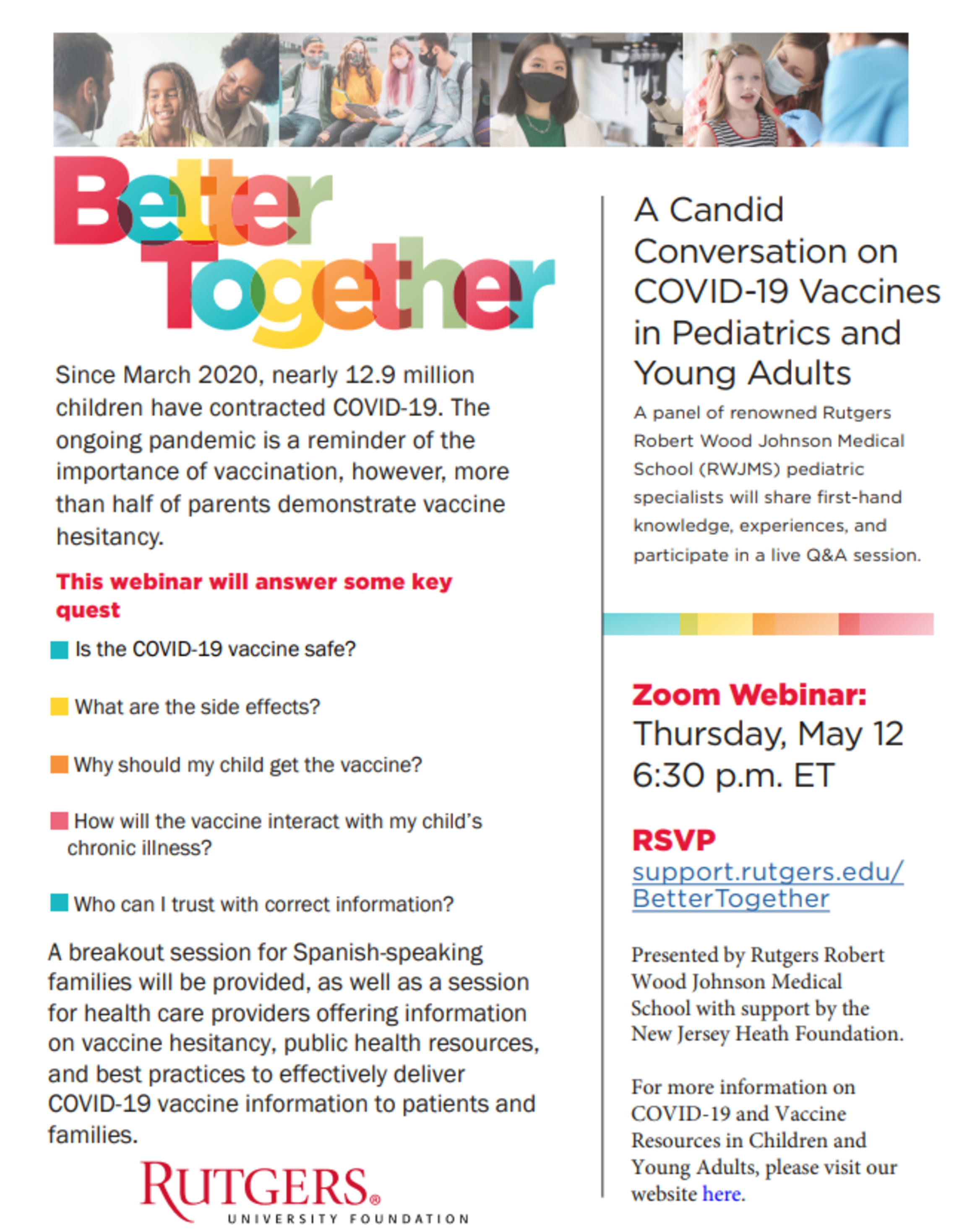 Better Together

Since March 2020, nearly 12.9 million children have contracted COVID-19. The ongoing pandemic is a reminder of the importance of vaccination, however, more than half of parents demonstrate vaccine hesitancy.

This webinar will answer some key quest

Is the COVID-19 vaccine safe?

What are the side effects?

Why should my child get the vaccine?

How will the vaccine interact with my child's chronic illness?

Who can I trust with correct information?

A breakout session for Spanish-speaking families will be provided, as well as a session for health care providers offering information on vaccine hesitancy, public health resources, and best practices to effectively deliver COVID-19 vaccine information to patients and families.

RUTGERS® UNIVERSITY FOUNDATION

A Candid Conversation on COVID-19 Vaccines in Pediatrics and Young Adults

A panel of renowned Rutgers Robert Wood Johnson Medical School (RWJMS) pediatric specialists will share first-hand knowledge, experiences, and participate in a live Q&A session.

Zoom Webinar: Thursday, May 12 6:30 p.m. ET

RSVP
support.rutgers.edu/BetterTogether

Presented by Rutgers Robert Wood Johnson Medical School with support by the New Jersey Heath Foundation.

For more information on COVID-19 and Vaccine Resources in Children and Young Adults, please visit our website here.